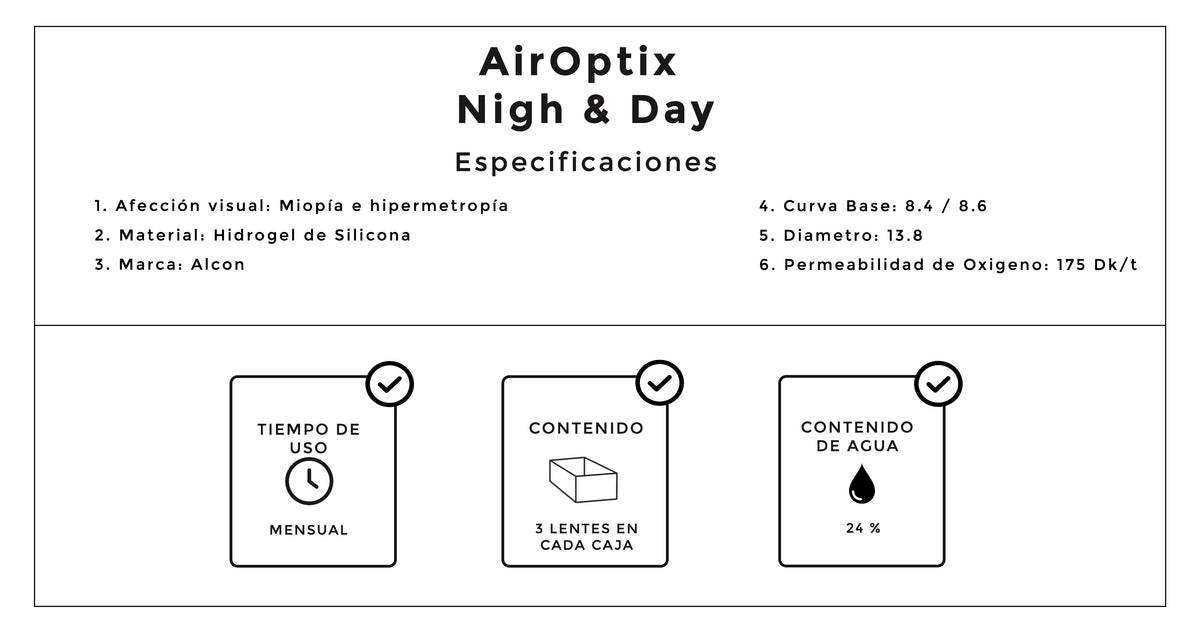 AirOptix
Nigh & Day

Especificaciones

1. Afección visual: Miopía e hipermetropía
2. Material: Hidrogel de Silicona
3. Marca: Alcon

4. Curva Base: 8.4 / 8.6
5. Diametro: 13.8
6. Permeabilidad de Oxigeno: 175 Dk/t

TIEMPO DE USO

MENSUAL

CONTENIDO

3 LENTES EN CADA CAJA

CONTENIDO DE AGUA

24 %